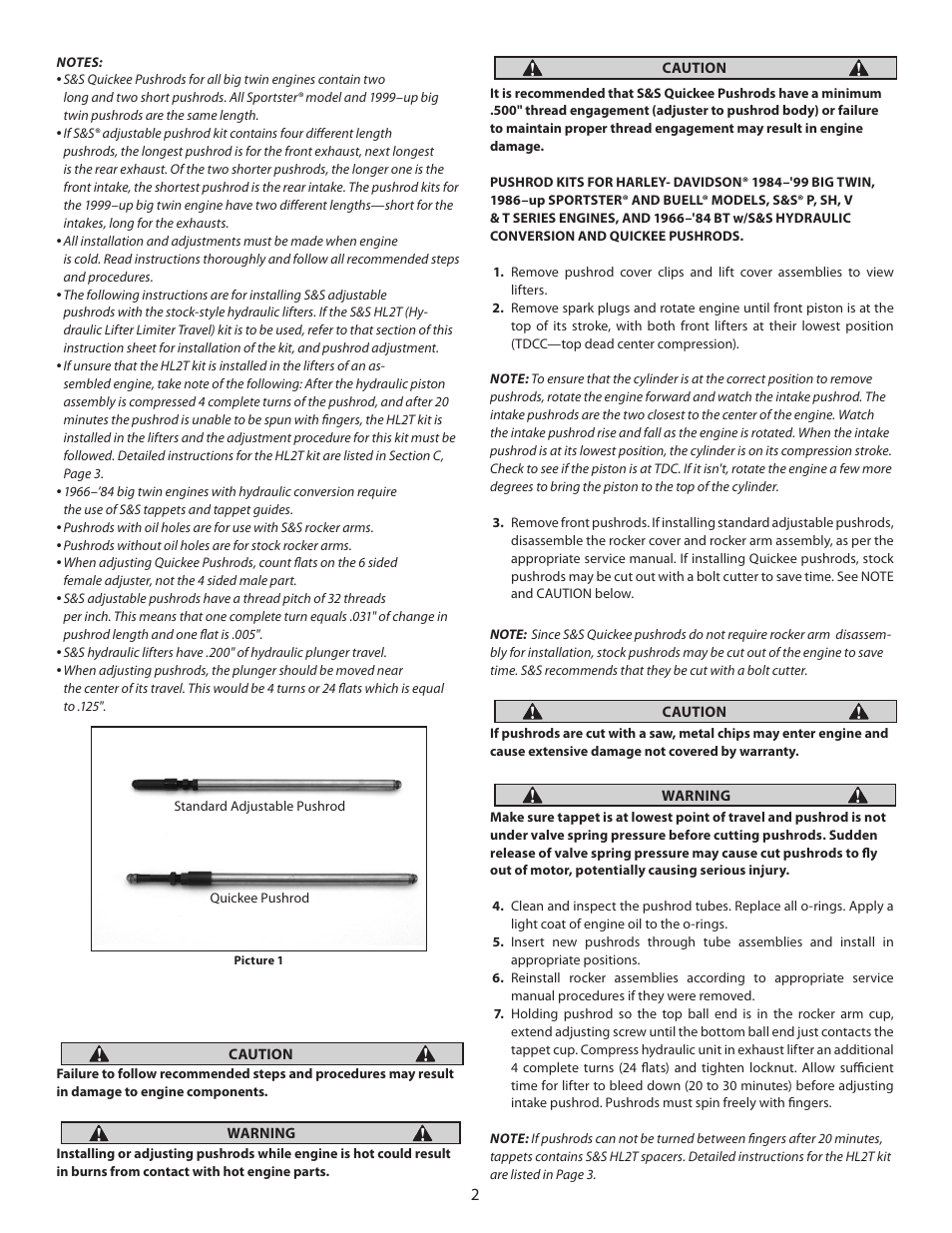 NOTES:

• S&S Quickee Pushrods for all big twin engines contain two long and two short pushrods. All Sportster® model and 1999–up big twin pushrods are the same length.
• If S&S® adjustable pushrod kit contains four different length pushrods, the longest pushrod is for the front exhaust, next longest is the rear exhaust. Of the two shorter pushrods, the longer one is the front intake, the shortest pushrod is the rear intake. The pushrod kits for the 1999–up big twin engine have two different lengths—short for the intakes, long for the exhausts.
• All installation and adjustments must be made when engine is cold. Read instructions thoroughly and follow all recommended steps and procedures.
• The following instructions are for installing S&S adjustable pushrods with the stock-style hydraulic lifters. If the S&S HL2T (Hydraulic Lifter Limiter Travel) kit is to be used, refer to that section of this instruction sheet for installation of the kit, and pushrod adjustment.
• If unsure that the HL2T kit is installed in the lifters of an assembled engine, take note of the following: After the hydraulic piston assembly is compressed 4 complete turns of the pushrod, and after 20 minutes the pushrod is unable to be spun with fingers, the HL2T kit is installed in the lifters and the adjustment procedure for this kit must be followed. Detailed instructions for the HL2T kit are listed in Section C, Page 3.
• 1966–'84 big twin engines with hydraulic conversion require the use of S&S tappets and tappet guides.
• Pushrods with oil holes are for use with S&S rocker arms.
• Pushrods without oil holes are for stock rocker arms.
• When adjusting Quickee Pushrods, count flats on the 6 sided female adjuster, not the 4 sided male part.
• S&S adjustable pushrods have a thread pitch of 32 threads per inch. This means that one complete turn equals .031" of change in pushrod length and one flat is .005".
• S&S hydraulic lifters have .200" of hydraulic plunger travel.
• When adjusting pushrods, the plunger should be moved near the center of its travel. This would be 4 turns or 24 flats which is equal to .125".

Standard Adjustable Pushrod

Quickee Pushrod

Picture 1

CAUTION
Failure to follow recommended steps and procedures may result in damage to engine components.

WARNING
Installing or adjusting pushrods while engine is hot could result in burns from contact with hot engine parts.

CAUTION
It is recommended that S&S Quickee Pushrods have a minimum .500" thread engagement (adjuster to pushrod body) or failure to maintain proper thread engagement may result in engine damage.

PUSHROD KITS FOR HARLEY- DAVIDSON® 1984–'99 BIG TWIN, 1986–up SPORTSTER® AND BUELL® MODELS, S&S® P, SH, V & T SERIES ENGINES, AND 1966–'84 BT w/S&S HYDRAULIC CONVERSION AND QUICKEE PUSHRODS.

1. Remove pushrod cover clips and lift cover assemblies to view lifters.
2. Remove spark plugs and rotate engine until front piston is at the top of its stroke, with both front lifters at their lowest position (TDCC—top dead center compression).

NOTE: To ensure that the cylinder is at the correct position to remove pushrods, rotate the engine forward and watch the intake pushrod. The intake pushrods are the two closest to the center of the engine. Watch the intake pushrod rise and fall as the engine is rotated. When the intake pushrod is at its lowest position, the cylinder is on its compression stroke. Check to see if the piston is at TDC. If it isn't, rotate the engine a few more degrees to bring the piston to the top of the cylinder.

3. Remove front pushrods. If installing standard adjustable pushrods, disassemble the rocker cover and rocker arm assembly, as per the appropriate service manual. If installing Quickee pushrods, stock pushrods may be cut out with a bolt cutter to save time. See NOTE and CAUTION below.

NOTE: Since S&S Quickee pushrods do not require rocker arm disassembly for installation, stock pushrods may be cut out of the engine to save time. S&S recommends that they be cut with a bolt cutter.

CAUTION
If pushrods are cut with a saw, metal chips may enter engine and cause extensive damage not covered by warranty.

WARNING
Make sure tappet is at lowest point of travel and pushrod is not under valve spring pressure before cutting pushrods. Sudden release of valve spring pressure may cause cut pushrods to fly out of motor, potentially causing serious injury.

4. Clean and inspect the pushrod tubes. Replace all o-rings. Apply a light coat of engine oil to the o-rings.
5. Insert new pushrods through tube assemblies and install in appropriate positions.
6. Reinstall rocker assemblies according to appropriate service manual procedures if they were removed.
7. Holding pushrod so the top ball end is in the rocker arm cup, extend adjusting screw until the bottom ball end just contacts the tappet cup. Compress hydraulic unit in exhaust lifter an additional 4 complete turns (24 flats) and tighten locknut. Allow sufficient time for lifter to bleed down (20 to 30 minutes) before adjusting intake pushrod. Pushrods must spin freely with fingers.

NOTE: If pushrods can not be turned between fingers after 20 minutes, tappets contains S&S HL2T spacers. Detailed instructions for the HL2T kit are listed in Page 3.

2